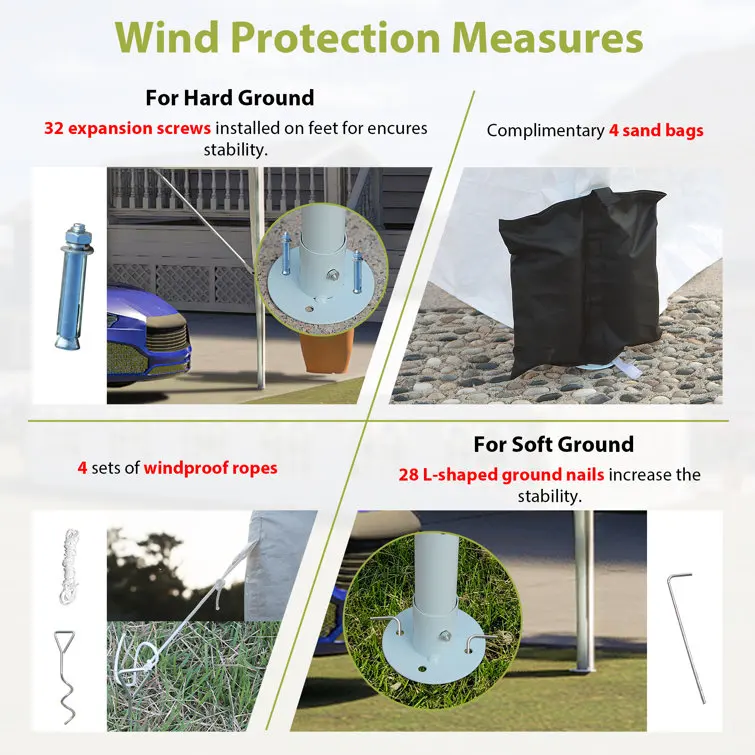 Wind Protection Measures

For Hard Ground

32 expansion screws installed on feet for encures stability.

Complimentary 4 sand bags

4 sets of windproof ropes

For Soft Ground

28 L-shaped ground nails increase the stability.